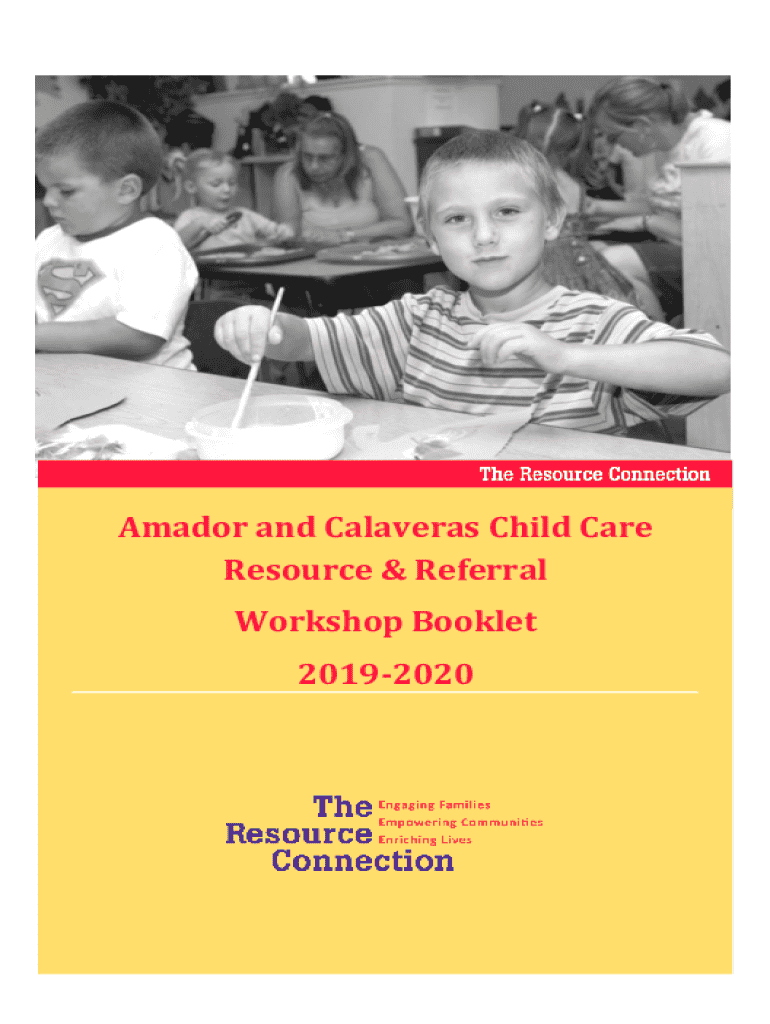 The Resource Connection

Amador and Calaveras Child Care
Resource & Referral
Workshop Booklet
2019-2020

The Resource Connection
Engaging Families
Empowering Communities
Enriching Lives